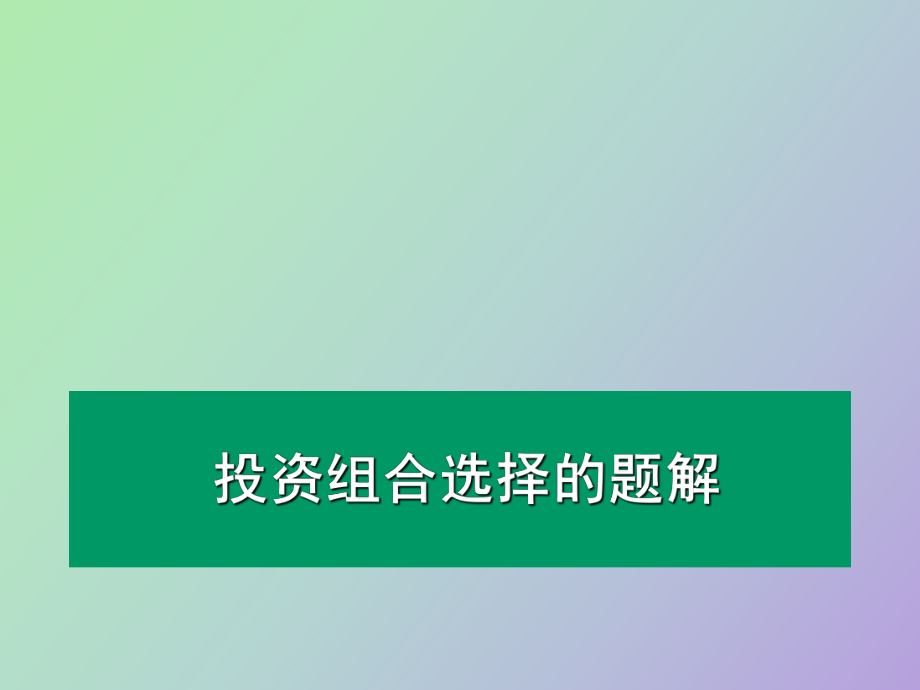 投资组合选择的题解